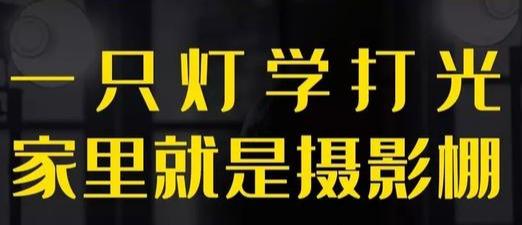 一只灯学打光
家里就是摄影棚